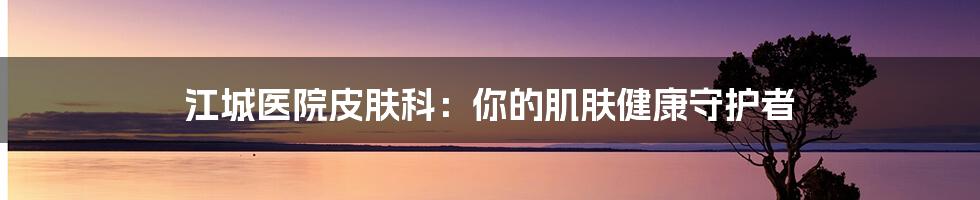 江城医院皮肤科：你的肌肤健康守护者